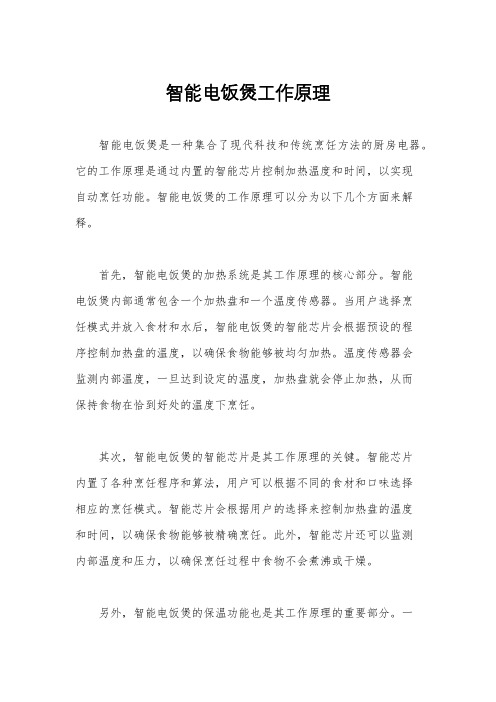 智能电饭煲工作原理

智能电饭煲是一种集合了现代科技和传统烹饪方法的厨房电器。它的工作原理是通过内置的智能芯片控制加热温度和时间，以实现自动烹饪功能。智能电饭煲的工作原理可以分为以下几个方面来解释。

首先，智能电饭煲的加热系统是其工作原理的核心部分。智能电饭煲内部通常包含一个加热盘和一个温度传感器。当用户选择烹饪模式并放入食材和水后，智能电饭煲的智能芯片会根据预设的程序控制加热盘的温度，以确保食物能够被均匀加热。温度传感器会监测内部温度，一旦达到设定的温度，加热盘就会停止加热，从而保持食物在恰到好处的温度下烹饪。

其次，智能电饭煲的智能芯片是其工作原理的关键。智能芯片内置了各种烹饪程序和算法，用户可以根据不同的食材和口味选择相应的烹饪模式。智能芯片会根据用户的选择来控制加热盘的温度和时间，以确保食物能够被精确烹饪。此外，智能芯片还可以监测内部温度和压力，以确保烹饪过程中食物不会煮沸或干燥。

另外，智能电饭煲的保温功能也是其工作原理的重要部分。一